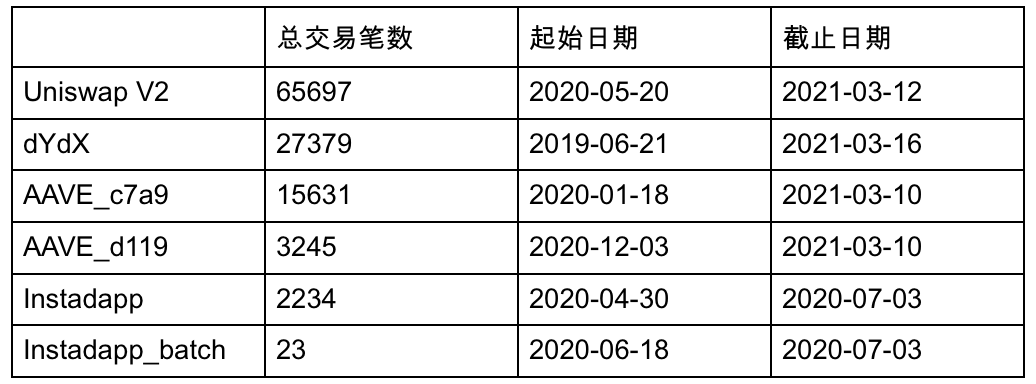 |  | 总交易笔数 | 起始日期 | 截止日期 |
|---|---|---|---|
| Uniswap V2 | 65697 | 2020-05-20 | 2021-03-12 |
| dYdX | 27379 | 2019-06-21 | 2021-03-16 |
| AAVE_c7a9 | 15631 | 2020-01-18 | 2021-03-10 |
| AAVE_d119 | 3245 | 2020-12-03 | 2021-03-10 |
| Instadapp | 2234 | 2020-04-30 | 2020-07-03 |
| Instadapp_batch | 23 | 2020-06-18 | 2020-07-03 |